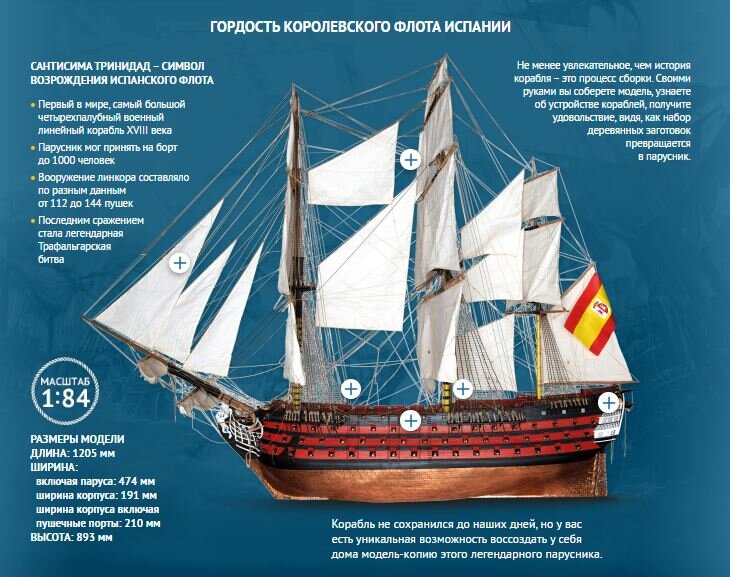 ГОРДОСТЬ КОРОЛЕВСКОГО ФЛОТА ИСПАНИИ

САНТИСИМА ТРИНИДАД – СИМВОЛ ВОЗРОЖДЕНИЯ ИСПАНСКОГО ФЛОТА

• Первый в мире, самый большой четырехпалубный военный линейный корабль XVIII века
• Парусник мог принять на борт до 1000 человек
• Вооружение линкора составляло по разным данным от 112 до 144 пушек
• Последним сражением стала легендарная Трафальгарская битва

Не менее увлекательное, чем история корабля – это процесс сборки. Своими руками вы соберете модель, узнаете об устройстве кораблей, получите удовольствие, видя, как набор деревянных заготовок превращается в парусник.

МАСШТАБ 1:84

РАЗМЕРЫ МОДЕЛИ
ДЛИНА: 1205 мм
ШИРИНА:
включая паруса: 474 мм
ширина корпуса: 191 мм
ширина корпуса включая пушечные порты: 210 мм
ВЫСОТА: 893 мм

Корабль не сохранился до наших дней, но у вас есть уникальная возможность воссоздать у себя дома модель-копию этого легендарного парусника.